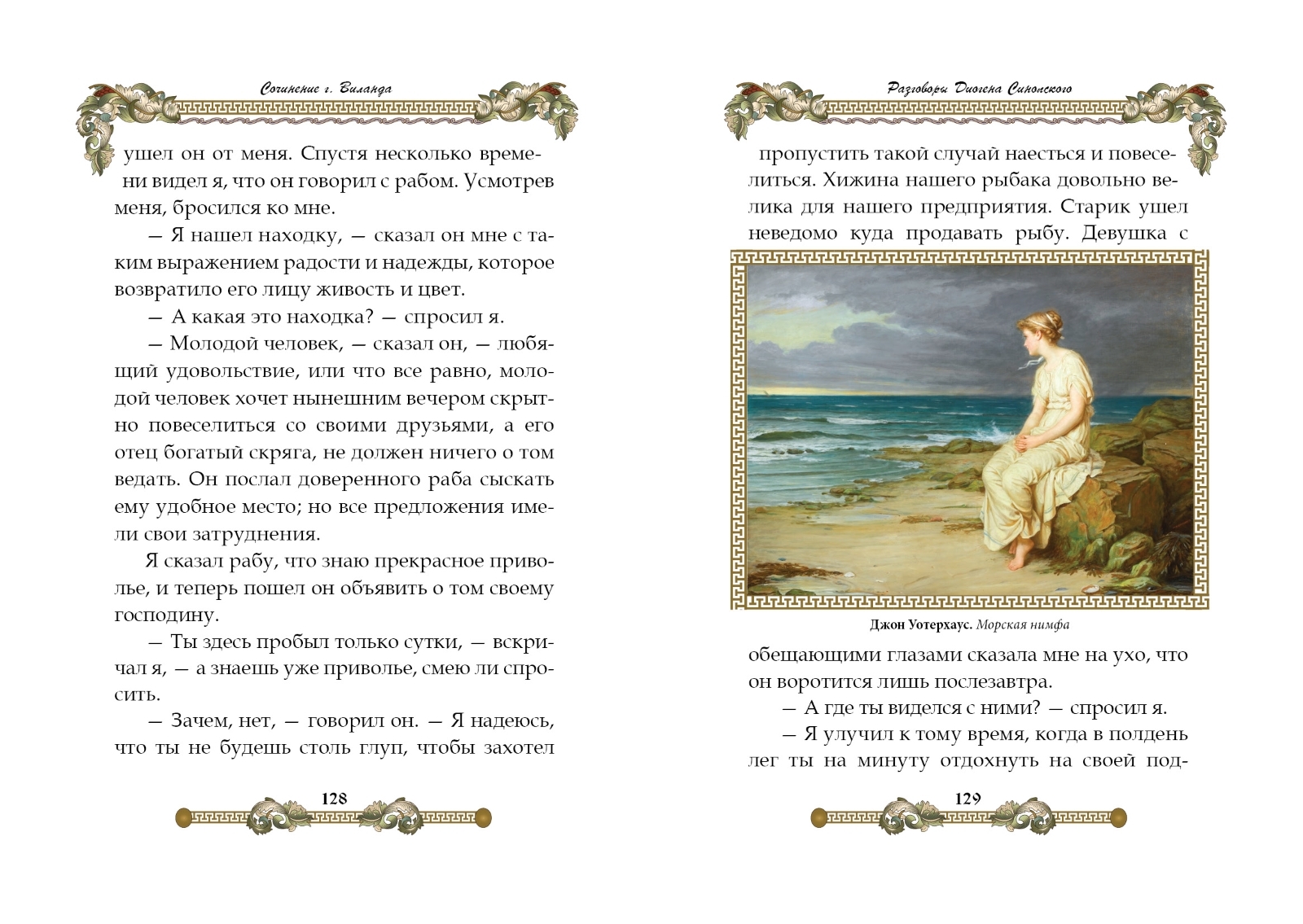 Сочинение г. Виланда

ушел он от меня. Спустя несколько времени видел я, что он говорил с рабом. Усмотрев меня, бросился ко мне.

— Я нашел находку, — сказал он мне с таким выражением радости и надежды, которое возвратило его лицу живость и цвет.

— А какая это находка? — спросил я.

— Молодой человек, — сказал он, — любящий удовольствие, или что все равно, молодой человек хочет нынешним вечером скрытно повеселиться со своими друзьями, а его отец богатый скряга, не должен ничего о том ведать. Он послал доверенного раба сыскать ему удобное место; но все предложения имели свои затруднения.

Я сказал рабу, что знаю прекрасное приволье, и теперь пошел он объявить о том своему господину.

— Ты здесь пробыл только сутки, — вскричал я, — а знаешь уже приволье, смею ли спросить.

— Зачем, нет, — говорил он. — Я надеюсь, что ты не будешь столь глуп, чтобы захотел

128

Разговоры Диогена Синопского

пропустить такой случай наесться и повеселиться. Хижина нашего рыбака довольно велика для нашего предприятия. Старик ушел неведомо куда продавать рыбу. Девушка с

Джон Уотерхаус. Морская нимфа

обещающими глазами сказала мне на ухо, что он воротится лишь послезавтра.

— А где ты виделся с ними? — спросил я.

— Я улучил к тому время, когда в полдень лег ты на минуту отдохнуть на своей под-

129